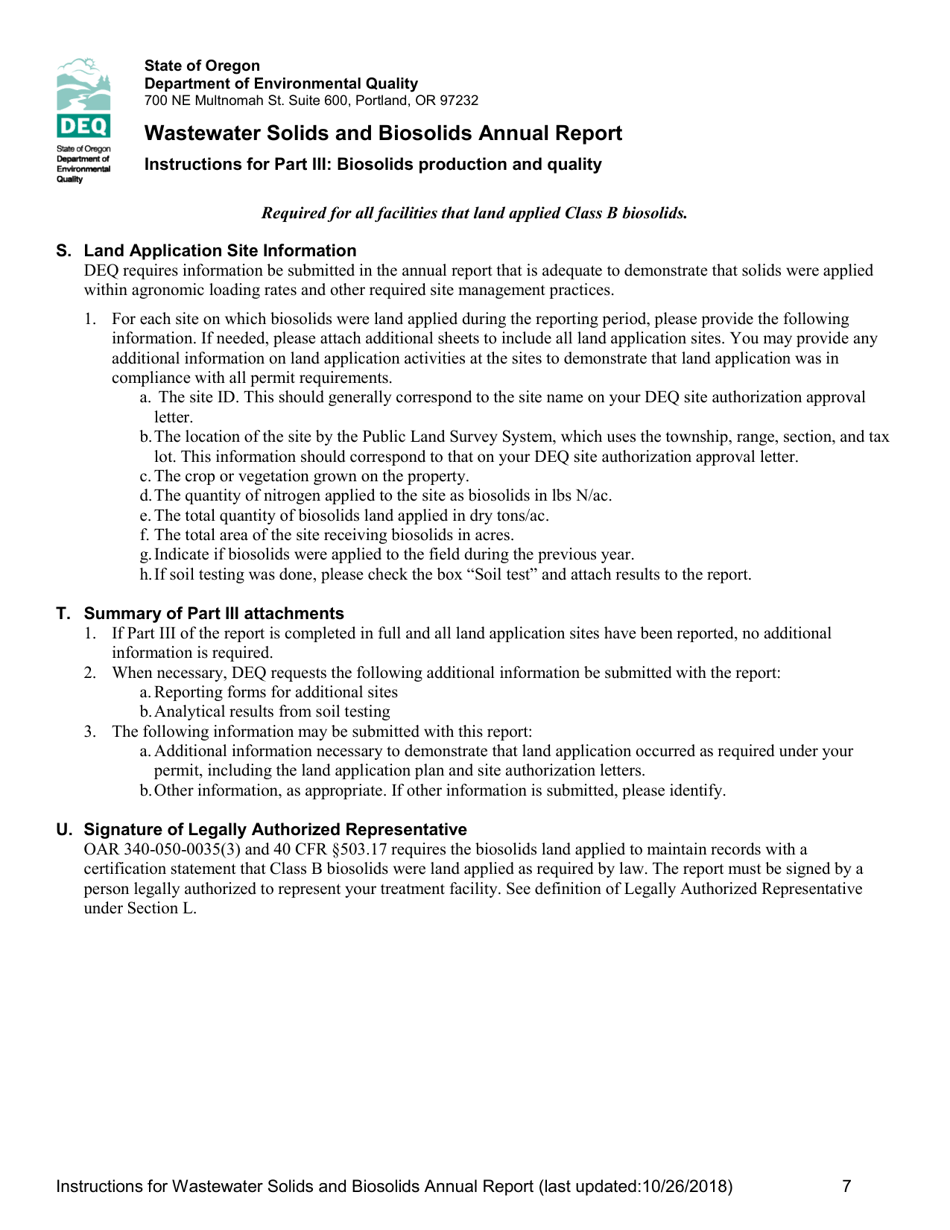 DEQ
State of Oregon
Department of Environmental Quality

State of Oregon
Department of Environmental Quality
700 NE Multnomah St. Suite 600, Portland, OR 97232

Wastewater Solids and Biosolids Annual Report

Instructions for Part III: Biosolids production and quality

Required for all facilities that land applied Class B biosolids.

S. Land Application Site Information

DEQ requires information be submitted in the annual report that is adequate to demonstrate that solids were applied within agronomic loading rates and other required site management practices.

1. For each site on which biosolids were land applied during the reporting period, please provide the following information. If needed, please attach additional sheets to include all land application sites. You may provide any additional information on land application activities at the sites to demonstrate that land application was in compliance with all permit requirements.
a. The site ID. This should generally correspond to the site name on your DEQ site authorization approval letter.
b. The location of the site by the Public Land Survey System, which uses the township, range, section, and tax lot. This information should correspond to that on your DEQ site authorization approval letter.
c. The crop or vegetation grown on the property.
d. The quantity of nitrogen applied to the site as biosolids in lbs N/ac.
e. The total quantity of biosolids land applied in dry tons/ac.
f. The total area of the site receiving biosolids in acres.
g. Indicate if biosolids were applied to the field during the previous year.
h. If soil testing was done, please check the box “Soil test” and attach results to the report.

T. Summary of Part III attachments

1. If Part III of the report is completed in full and all land application sites have been reported, no additional information is required.
2. When necessary, DEQ requests the following additional information be submitted with the report:
a. Reporting forms for additional sites
b. Analytical results from soil testing
3. The following information may be submitted with this report:
a. Additional information necessary to demonstrate that land application occurred as required under your permit, including the land application plan and site authorization letters.
b. Other information, as appropriate. If other information is submitted, please identify.

U. Signature of Legally Authorized Representative

OAR 340-050-0035(3) and 40 CFR §503.17 requires the biosolids land applied to maintain records with a certification statement that Class B biosolids were land applied as required by law. The report must be signed by a person legally authorized to represent your treatment facility. See definition of Legally Authorized Representative under Section L.

Instructions for Wastewater Solids and Biosolids Annual Report (last updated:10/26/2018) 7